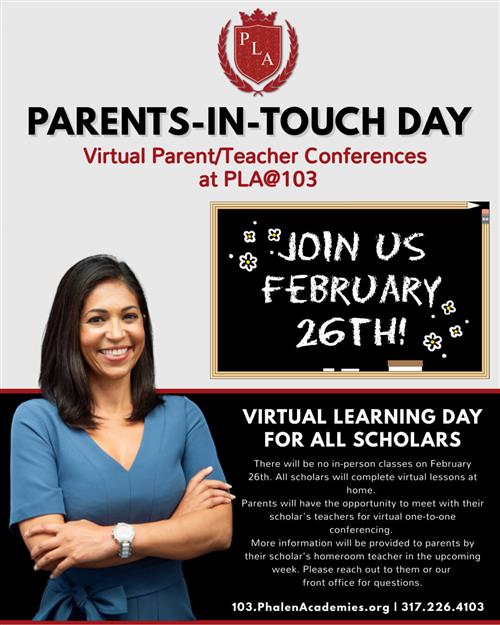 PLA

PARENTS-IN-TOUCH DAY

Virtual Parent/Teacher Conferences at PLA@103

JOIN US FEBRUARY 26TH!

VIRTUAL LEARNING DAY FOR ALL SCHOLARS

There will be no in-person classes on February 26th. All scholars will complete virtual lessons at home.
Parents will have the opportunity to meet with their scholar's teachers for virtual one-to-one conferencing.
More information will be provided to parents by their scholar's homeroom teacher in the upcoming week. Please reach out to them or our front office for questions.

103.PhalenAcademies.org | 317.226.4103